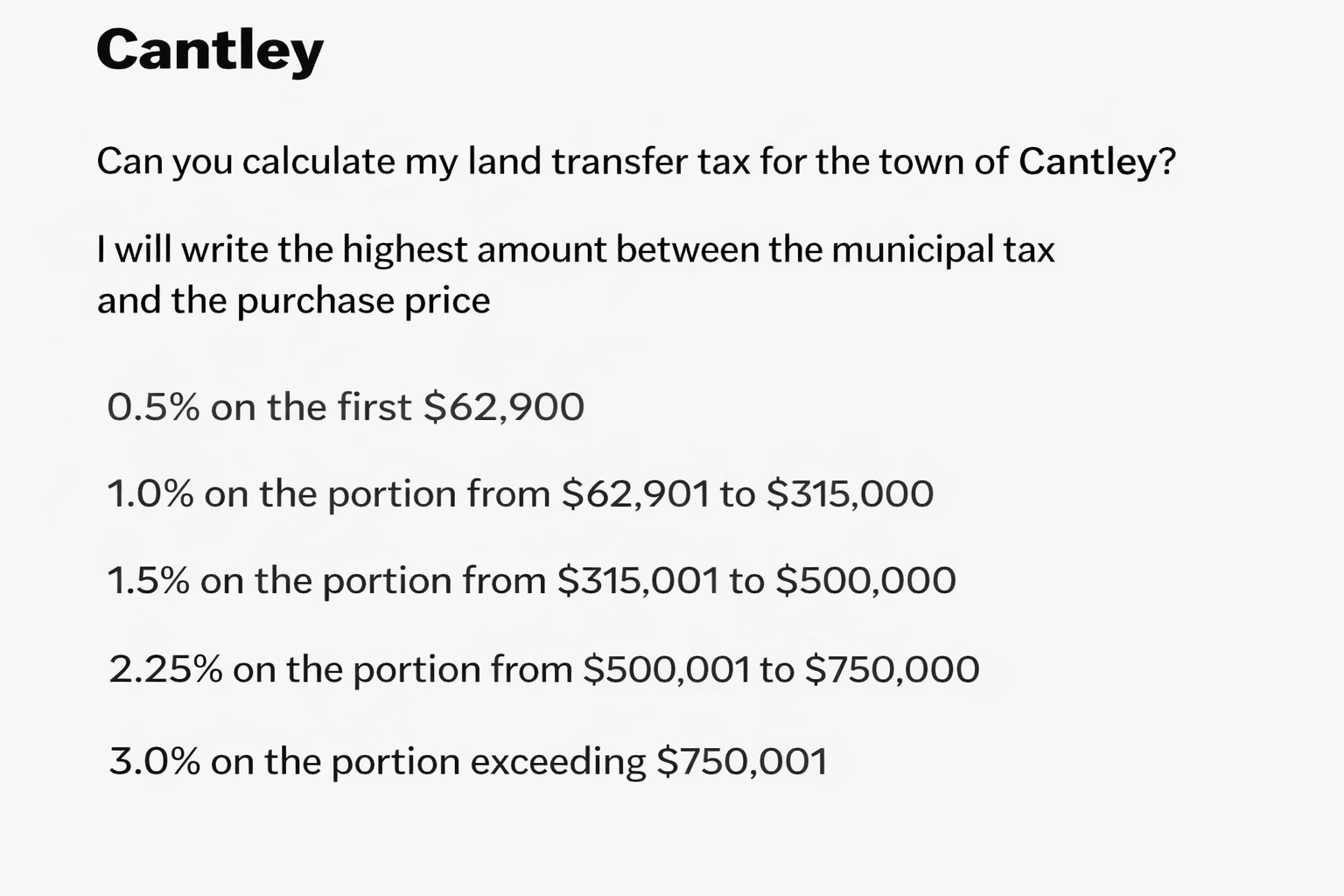 Cantley

Can you calculate my land transfer tax for the town of Cantley?

I will write the highest amount between the municipal tax and the purchase price

0.5% on the first $62,900

1.0% on the portion from $62,901 to $315,000

1.5% on the portion from $315,001 to $500,000

2.25% on the portion from $500,001 to $750,000

3.0% on the portion exceeding $750,001